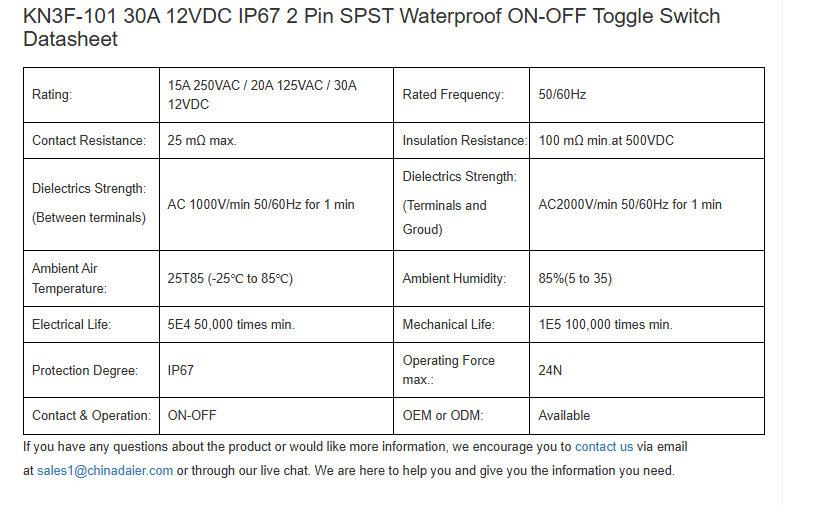 KN3F-101 30A 12VDC IP67 2 Pin SPST Waterproof ON-OFF Toggle Switch Datasheet

| Rating: | 15A 250VAC / 20A 125VAC / 30A 12VDC | Rated Frequency: | 50/60Hz |
|---|---|---|---|
| Contact Resistance: | 25 mΩ max. | Insulation Resistance: | 100 mΩ min.at 500VDC |
| Dielectrics Strength: (Between terminals) | AC 1000V/min 50/60Hz for 1 min | Dielectrics Strength: (Terminals and Groud) | AC2000V/min 50/60Hz for 1 min |
| Ambient Air Temperature: | 25T85 (-25°C to 85°C) | Ambient Humidity: | 85%(5 to 35) |
| Electrical Life: | 5E4 50,000 times min. | Mechanical Life: | 1E5 100,000 times min. |
| Protection Degree: | IP67 | Operating Force max.: | 24N |
| Contact & Operation: | ON-OFF | OEM or ODM: | Available |

If you have any questions about the product or would like more information, we encourage you to contact us via email at sales1@chinadaier.com or through our live chat. We are here to help you and give you the information you need.